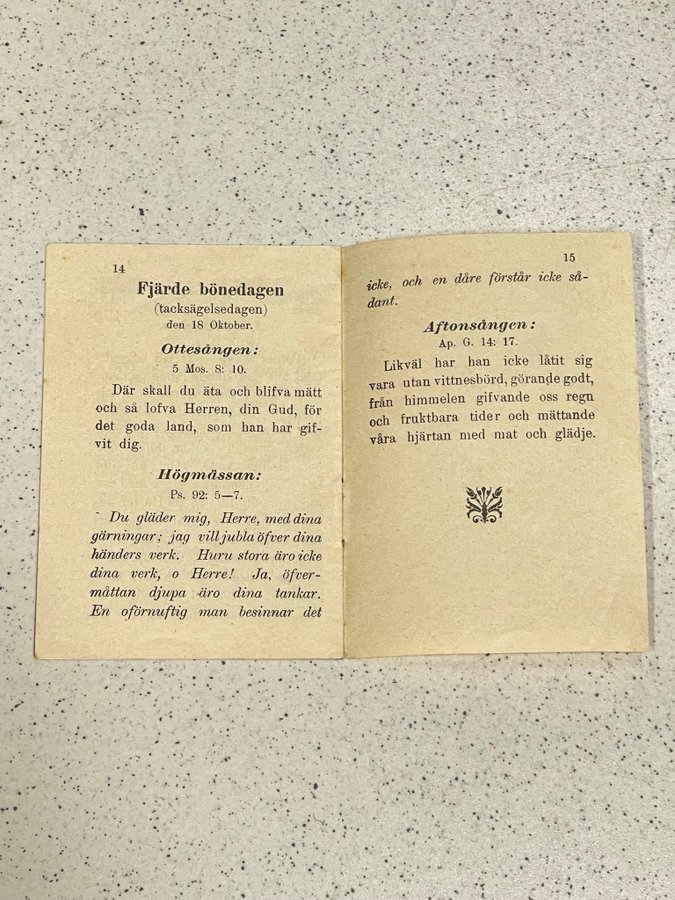 14

Fjärde bönedagen
(tacksägelsedagen)
den 18 Oktober.

Ottesången:
5 Mos. 8: 10.

Där skall du äta och blifva mätt och så lofva Herren, din Gud, för det goda land, som han har gifvit dig.

Högmässan:
Ps. 92: 5—7.

Du gläder mig, Herre, med dina gärningar; jag vill jubla öfver dina händers verk. Huru stora äro icke dina verk, o Herre! Ja, öfvermåttan djupa äro dina tankar. En oförnuftig man besinnar det

15

icke, och en dåre förstår icke sådant.

Aftonsången:
Ap. G. 14: 17.

Likväl har han icke låtit sig vara utan vittnesbörd, görande godt, från himmelen gifvande oss regn och fruktbara tider och mättande våra hjärtan med mat och glädje.